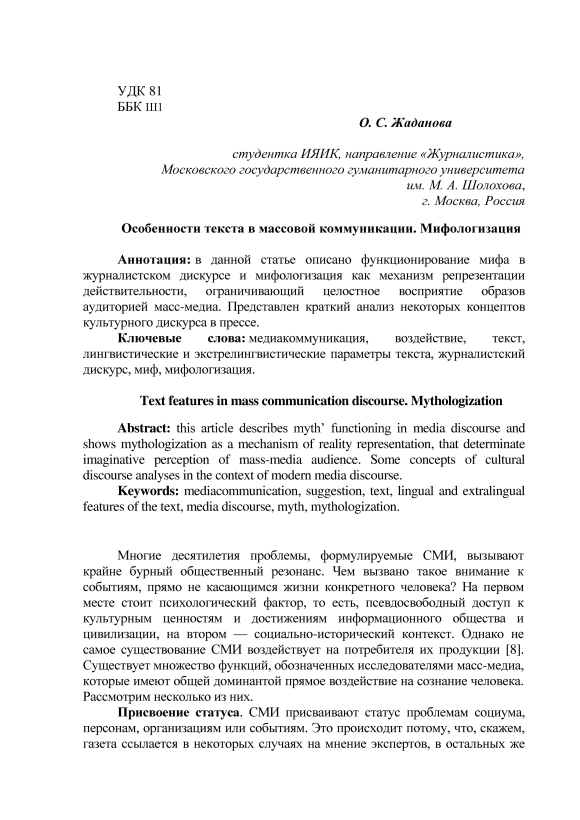 УДК 81
ББК Ш1

О. С. Жаданова

студентка ИЯИК, направление «Журналистика», Московского государственного гуманитарного университета им. М. А. Шолохова, г. Москва, Россия

Особенности текста в массовой коммуникации. Мифологизация

Аннотация: в данной статье описано функционирование мифа в журналистском дискурсе и мифологизация как механизм репрезентации действительности, ограничивающий целостное восприятие образов аудиторией масс-медиа. Представлен краткий анализ некоторых концептов культурного дискурса в прессе.

Ключевые слова: медиакоммуникация, воздействие, текст, лингвистические и экстрелингвистические параметры текста, журналистский дискурс, миф, мифологизация.

Text features in mass communication discourse. Mythologization

Abstract: this article describes myth' functioning in media discourse and shows mythologization as a mechanism of reality representation, that determinate imaginative perception of mass-media audience. Some concepts of cultural discourse analyses in the context of modern media discourse.

Keywords: mediacommunication, suggestion, text, lingual and extralingual features of the text, media discourse, myth, mythologization.

Многие десятилетия проблемы, формулируемые СМИ, вызывают крайне бурный общественный резонанс. Чем вызвано такое внимание к событиям, прямо не касающимся жизни конкретного человека? На первом месте стоит психологический фактор, то есть, псевдосвободный доступ к культурным ценностям и достижениям информационного общества и цивилизации, на втором — социально-исторический контекст. Однако не самое существование СМИ воздействует на потребителя их продукции [8]. Существует множество функций, обозначенных исследователями масс-медиа, которые имеют общей доминантой прямое воздействие на сознание человека. Рассмотрим несколько из них.

Присвоение статуса. СМИ присваивают статус проблемам социума, персонам, организациям или событиям. Это происходит потому, что, скажем, газета ссылается в некоторых случаях на мнение экспертов, в остальных же